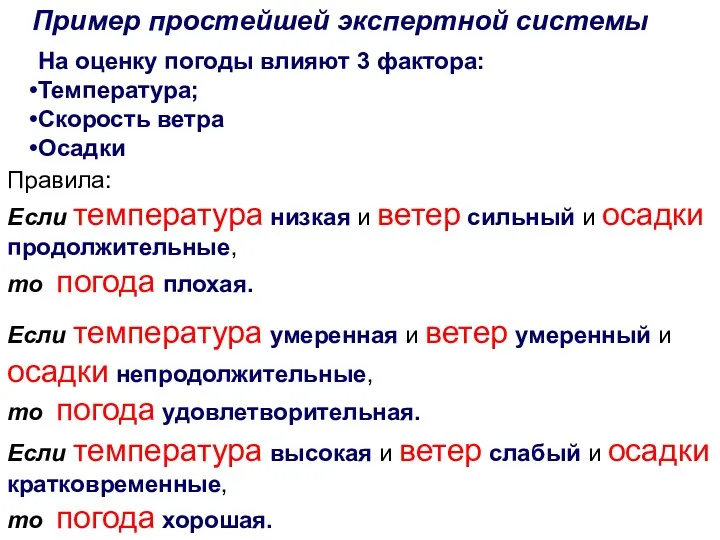 Пример простейшей экспертной системы

На оценку погоды влияют 3 фактора:
•Температура;
•Скорость ветра
•Осадки

Правила:

Если температура низкая и ветер сильный и осадки продолжительные,
то погода плохая.

Если температура умеренная и ветер умеренный и осадки непродолжительные,
то погода удовлетворительная.

Если температура высокая и ветер слабый и осадки кратковременные,
то погода хорошая.